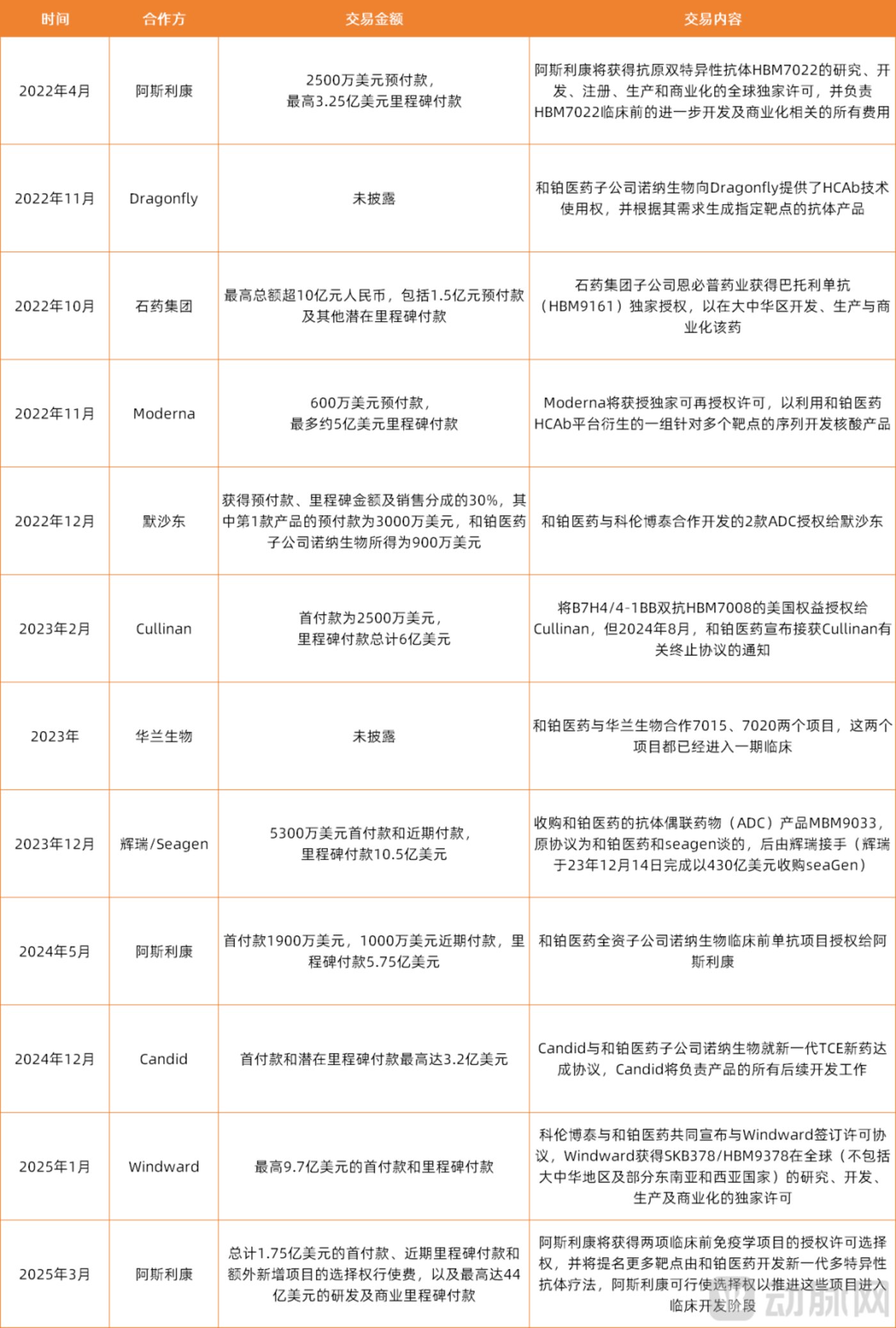 | 时间 | 合作方 | 交易金额 | 交易内容 |
|---|---|---|---|
| 2022年4月 | 阿斯利康 | 2500万美元预付款，最高3.25亿美元里程碑付款 | 阿斯利康将获得抗原双特异性抗体HBM7022的研究、开发、注册、生产和商业化的全球独家许可，并负责HBM7022临床前的进一步开发及商业化相关的所有费用 |
| 2022年11月 | Dragonfly | 未披露 | 和铂医药子公司诺纳生物向Dragonfly提供了HCAb技术使用权，并根据其需求生成指定靶点的抗体产品 |
| 2022年10月 | 石药集团 | 最高总额超10亿元人民币，包括1.5亿元预付款及其他潜在里程碑付款 | 石药集团子公司恩必普药业获得巴托利单抗（HBM9161）独家授权，以在大中华区开发、生产与商业化该药 |
| 2022年11月 | Moderna | 600万美元预付款，最多约5亿美元里程碑付款 | Moderna将获授独家可再授权许可，以利用和铂医药HCAb平台衍生的一组针对多个靶点的序列开发核酸产品 |
| 2022年12月 | 默沙东 | 获得预付款、里程碑金额及销售分成的30%，其中第1款产品的预付款为3000万美元，和铂医药子公司诺纳生物所得为900万美元 | 和铂医药与科伦博泰合作开发的2款ADC授权给默沙东 |
| 2023年2月 | Cullinan | 首付款为2500万美元，里程碑付款总计6亿美元 | 将B7H4/4-1BB双抗HBM7008的美国权益授权给Cullinan，但2024年8月，和铂医药宣布接获Cullinan有关终止协议的通知 |
| 2023年 | 华兰生物 | 未披露 | 和铂医药与华兰生物合作7015、7020两个项目，这两个项目都已经进入一期临床 |
| 2023年12月 | 辉瑞/Seagen | 5300万美元首付款和近期付款，里程碑付款10.5亿美元 | 收购和铂医药的抗体偶联药物（ADC）产品MBM9033，原协议为和铂医药和seagen谈的，后由辉瑞接手（辉瑞于23年12月14日完成以430亿美元收购seaGen） |
| 2024年5月 | 阿斯利康 | 首付款1900万美元，1000万美元近期付款，里程碑付款5.75亿美元 | 和铂医药全资子公司诺纳生物临床前单抗项目授权给阿斯利康 |
| 2024年12月 | Candid | 首付款和潜在里程碑付款最高达3.2亿美元 | Candid与和铂医药子公司诺纳生物就新一代TCE新药达成协议，Candid将负责产品的所有后续开发工作 |
| 2025年1月 | Windward | 最高9.7亿美元的首付款和里程碑付款 | 科伦博泰与和铂医药共同宣布与Windward签订许可协议，Windward获得SKB378/HBM9378在全球（不包括大中华地区及部分东南亚和西亚国家）的研究、开发、生产及商业化的独家许可 |
| 2025年3月 | 阿斯利康 | 总计1.75亿美元的首付款、近期里程碑付款和额外新增项目的选择权行使费，以及最高达44亿美元的研发及商业里程碑付款 | 阿斯利康将获得两项临床前免疫学项目的授权许可选择权，并将提名更多靶点由和铂医药开发新一代多特异性抗体疗法，阿斯利康可行使选择权以推进这些项目进入临床开发阶段 |

动脉网